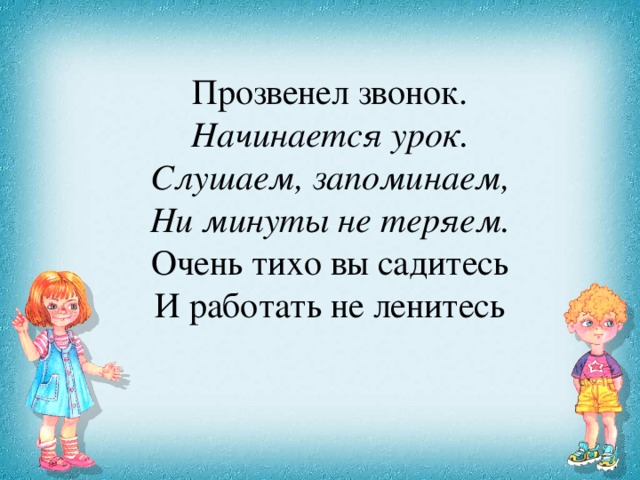 Прозвенел звонок.
Начинается урок.
Слушаем, запоминаем,
Ни минуты не теряем.
Очень тихо вы садитесь
И работать не ленитесь